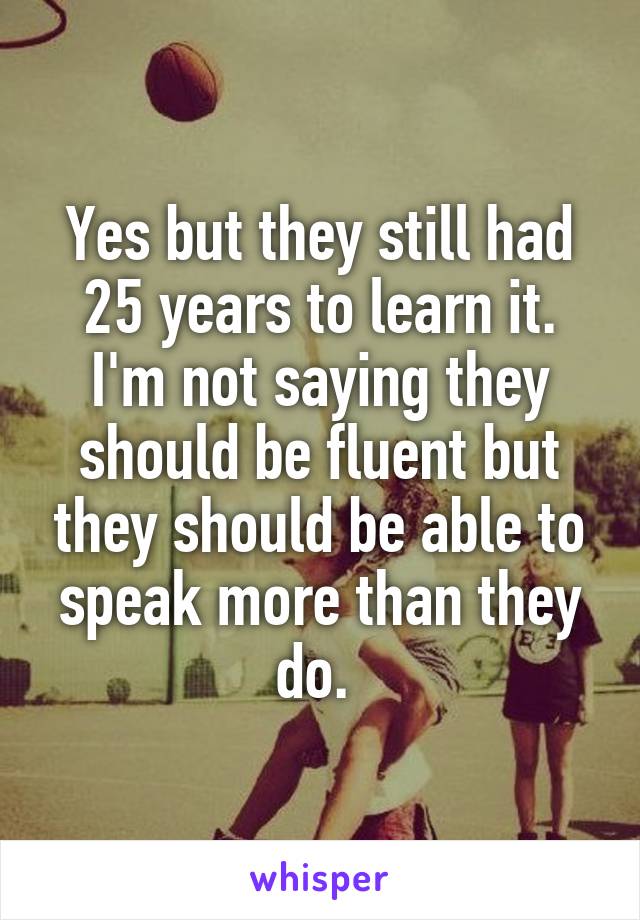 Yes but they still had 25 years to learn it. I'm not saying they should be fluent but they should be able to speak more than they do.

whisper